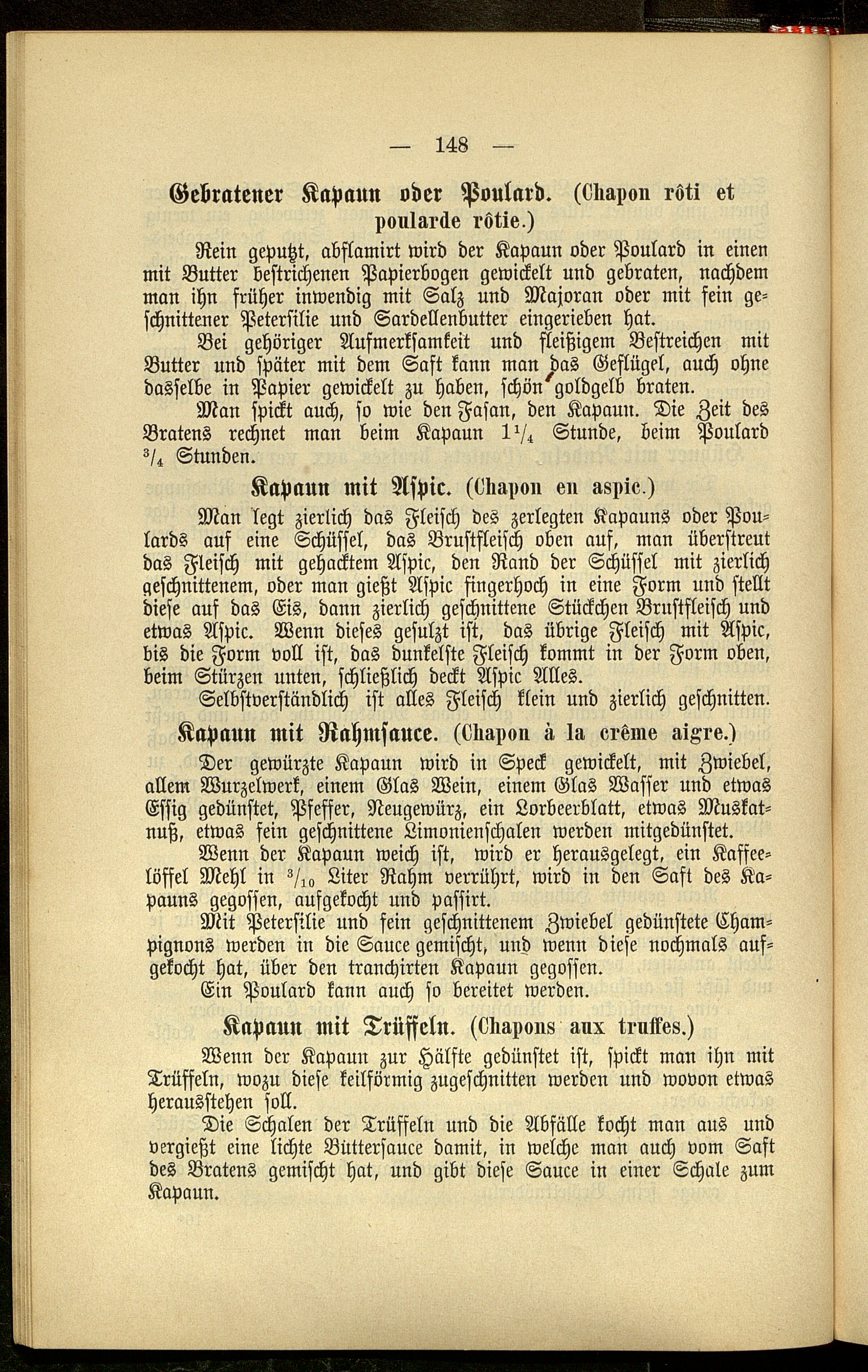 — 148 —

Gebratener Kapaun oder Poulard. (Chapon rôti et poularde rôtie.)

Rein geputzt, abflamirt wird der Kapaun oder Poulard in einen mit Butter bestrichenen Papierbogen gewickelt und gebraten, nachdem man ihn früher inwendig mit Salz und Majoran oder mit fein geschnittener Petersilie und Sardellenbutter eingerieben hat.

Bei gehöriger Aufmerksamkeit und fleißigem Bestreichen mit Butter und später mit dem Saft kann man das Geflügel, auch ohne dasselbe in Papier gewickelt zu haben, schön goldgelb braten.

Man spickt auch, so wie den Fasan, den Kapaun. Die Zeit des Bratens rechnet man beim Kapaun $1\frac{1}{4}$ Stunde, beim Poulard $\frac{3}{4}$ Stunden.

Kapaun mit Aspic. (Chapon en aspic.)

Man legt zierlich das Fleisch des zerlegten Kapauns oder Poulards auf eine Schüssel, das Brustfleisch oben auf, man überstreut das Fleisch mit gehacktem Aspic, den Rand der Schüssel mit zierlich geschnittenem, oder man gießt Aspic fingerhoch in eine Form und stellt diese auf das Eis, dann zierlich geschnittene Stückchen Brustfleisch und etwas Aspic. Wenn dieses gesulzt ist, das übrige Fleisch mit Aspic, bis die Form voll ist, das dunkelste Fleisch kommt in der Form oben, beim Stürzen unten, schließlich deckt Aspic Alles.

Selbstverständlich ist alles Fleisch klein und zierlich geschnitten.

Kapaun mit Rahmsauce. (Chapon à la crême aigre.)

Der gewürzte Kapaun wird in Speck gewickelt, mit Zwiebel, allem Wurzelwerk, einem Glas Wein, einem Glas Wasser und etwas Essig gedünstet, Pfeffer, Neugewürz, ein Lorbeerblatt, etwas Muskatnuß, etwas fein geschnittene Limonienschalen werden mitgedünstet.

Wenn der Kapaun weich ist, wird er herausgelegt, ein Kaffeelöffel Mehl in $\frac{3}{10}$ Liter Rahm verrührt, wird in den Saft des Kapauns gegossen, aufgekocht und passirt.

Mit Petersilie und fein geschnittenem Zwiebel gedünstete Champignons werden in die Sauce gemischt, und wenn diese nochmals aufgekocht hat, über den tranchirten Kapaun gegossen.

Ein Poulard kann auch so bereitet werden.

Kapaun mit Trüffeln. (Chapons aux truffes.)

Wenn der Kapaun zur Hälfte gedünstet ist, spickt man ihn mit Trüffeln, wozu diese keilförmig zugeschnitten werden und wovon etwas herausstehen soll.

Die Schalen der Trüffeln und die Abfälle kocht man aus und vergießt eine lichte Buttersauce damit, in welche man auch vom Saft des Bratens gemischt hat, und gibt diese Sauce in einer Schale zum Kapaun.